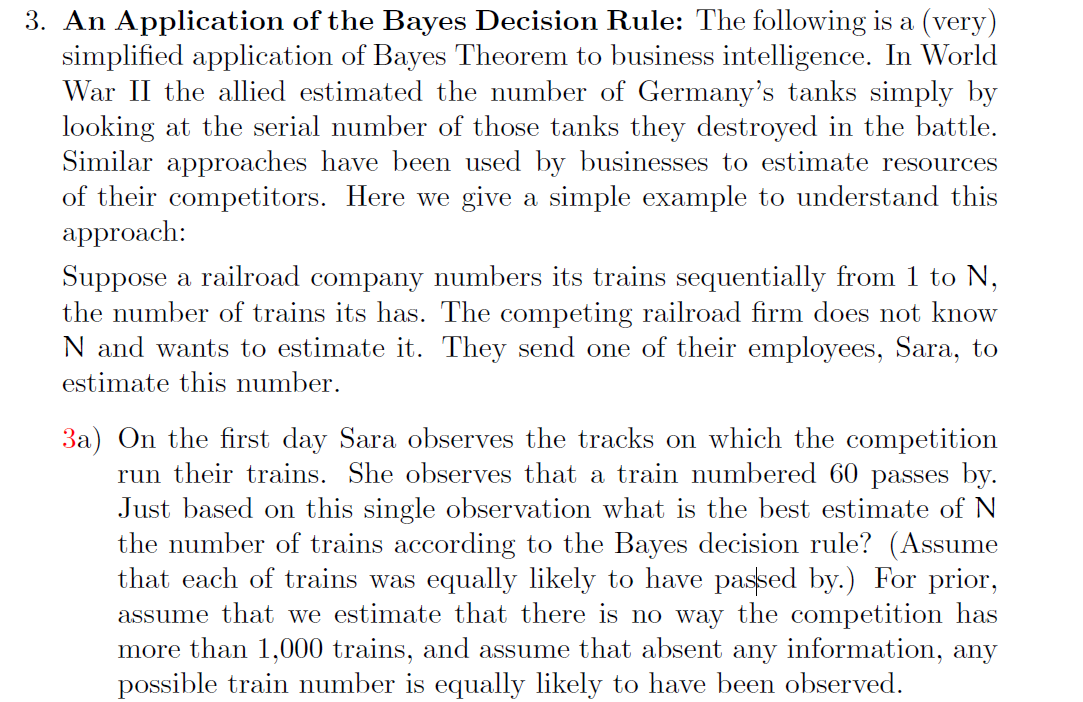 3. **An Application of the Bayes Decision Rule:** The following is a (very) simplified application of Bayes Theorem to business intelligence. In World War II the allied estimated the number of Germany's tanks simply by looking at the serial number of those tanks they destroyed in the battle. Similar approaches have been used by businesses to estimate resources of their competitors. Here we give a simple example to understand this approach:

Suppose a railroad company numbers its trains sequentially from 1 to N, the number of trains its has. The competing railroad firm does not know N and wants to estimate it. They send one of their employees, Sara, to estimate this number.

3a) On the first day Sara observes the tracks on which the competition run their trains. She observes that a train numbered 60 passes by. Just based on this single observation what is the best estimate of N the number of trains according to the Bayes decision rule? (Assume that each of trains was equally likely to have passed by.) For prior, assume that we estimate that there is no way the competition has more than 1,000 trains, and assume that absent any information, any possible train number is equally likely to have been observed.